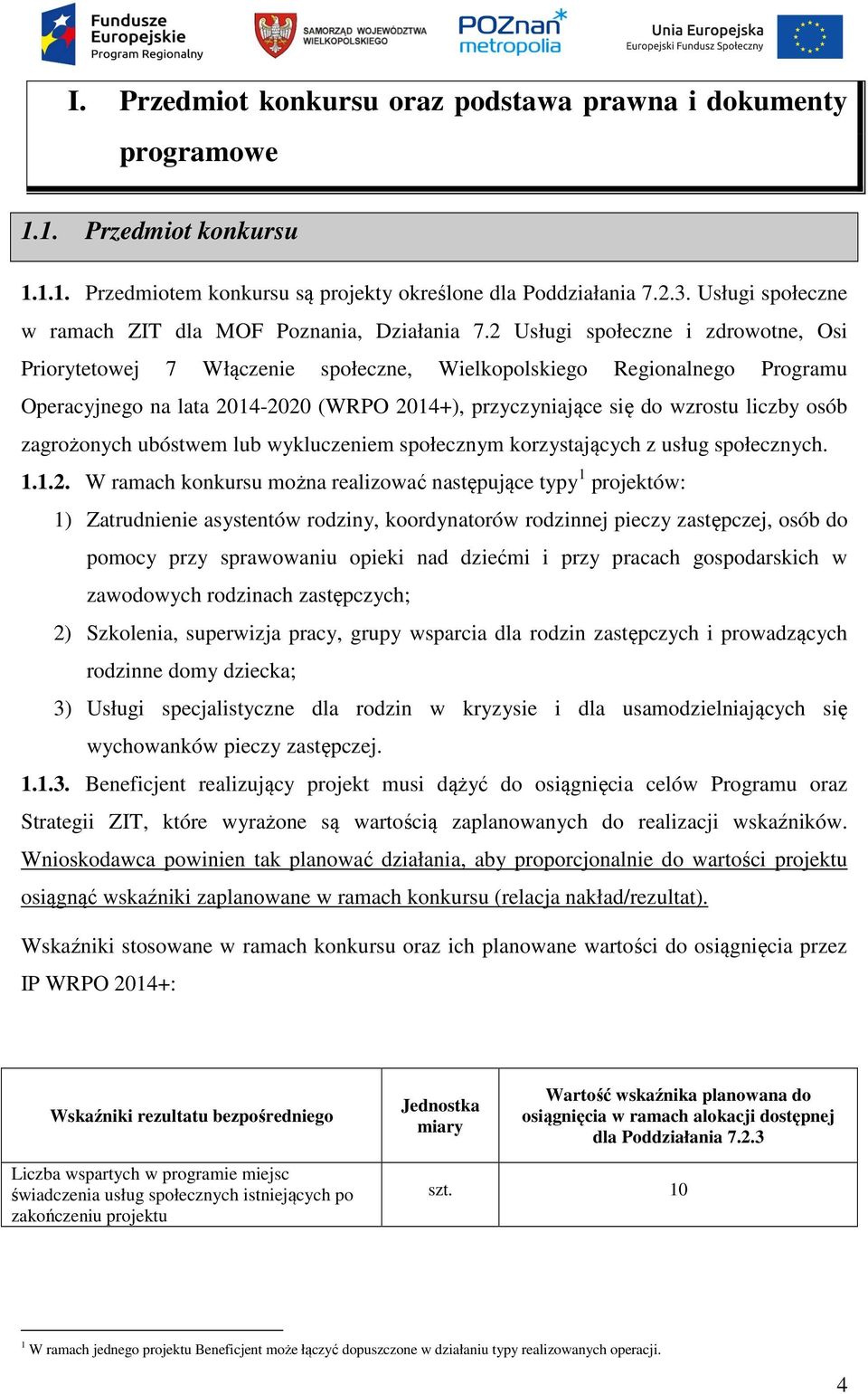 Fundusze Europejskie Program Regionalny

SAMORZĄD WOJEWÓDZTWA WIELKOPOLSKIEGO

POZnan metropolia

Unia Europejska Europejski Fundusz Społeczny

I. Przedmiot konkursu oraz podstawa prawna i dokumenty programowe

1.1. Przedmiot konkursu

1.1.1. Przedmiotem konkursu są projekty określone dla Poddziałania 7.2.3. Usługi społeczne w ramach ZIT dla MOF Poznania, Działania 7.2 Usługi społeczne i zdrowotne, Osi Priorytetowej 7 Włączenie społeczne, Wielkopolskiego Regionalnego Programu Operacyjnego na lata 2014-2020 (WRPO 2014+), przyczyniające się do wzrostu liczby osób zagrożonych ubóstwem lub wykluczeniem społecznym korzystających z usług społecznych.

1.1.2. W ramach konkursu można realizować następujące typy$^1$ projektów:

1) Zatrudnienie asystentów rodziny, koordynatorów rodzinnej pieczy zastępczej, osób do pomocy przy sprawowaniu opieki nad dziećmi i przy pracach gospodarskich w zawodowych rodzinach zastępczych;

2) Szkolenia, superwizja pracy, grupy wsparcia dla rodzin zastępczych i prowadzących rodzinne domy dziecka;

3) Usługi specjalistyczne dla rodzin w kryzysie i dla usamodzielniających się wychowanków pieczy zastępczej.

1.1.3. Beneficjent realizujący projekt musi dążyć do osiągnięcia celów Programu oraz Strategii ZIT, które wyrażone są wartością zaplanowanych do realizacji wskaźników. Wnioskodawca powinien tak planować działania, aby proporcjonalnie do wartości projektu osiągnąć wskaźniki zaplanowane w ramach konkursu (relacja nakład/rezultat).

Wskaźniki stosowane w ramach konkursu oraz ich planowane wartości do osiągnięcia przez IP WRPO 2014+:

| Wskaźniki rezultatu bezpośredniego | Jednostka miary | Wartość wskaźnika planowana do osiągnięcia w ramach alokacji dostępnej dla Poddziałania 7.2.3 |
|---|---|---|
| Liczba wspartych w programie miejsc świadczenia usług społecznych istniejących po zakończeniu projektu | szt. | 10 |

$^1$ W ramach jednego projektu Beneficjent może łączyć dopuszczone w działaniu typy realizowanych operacji.

4